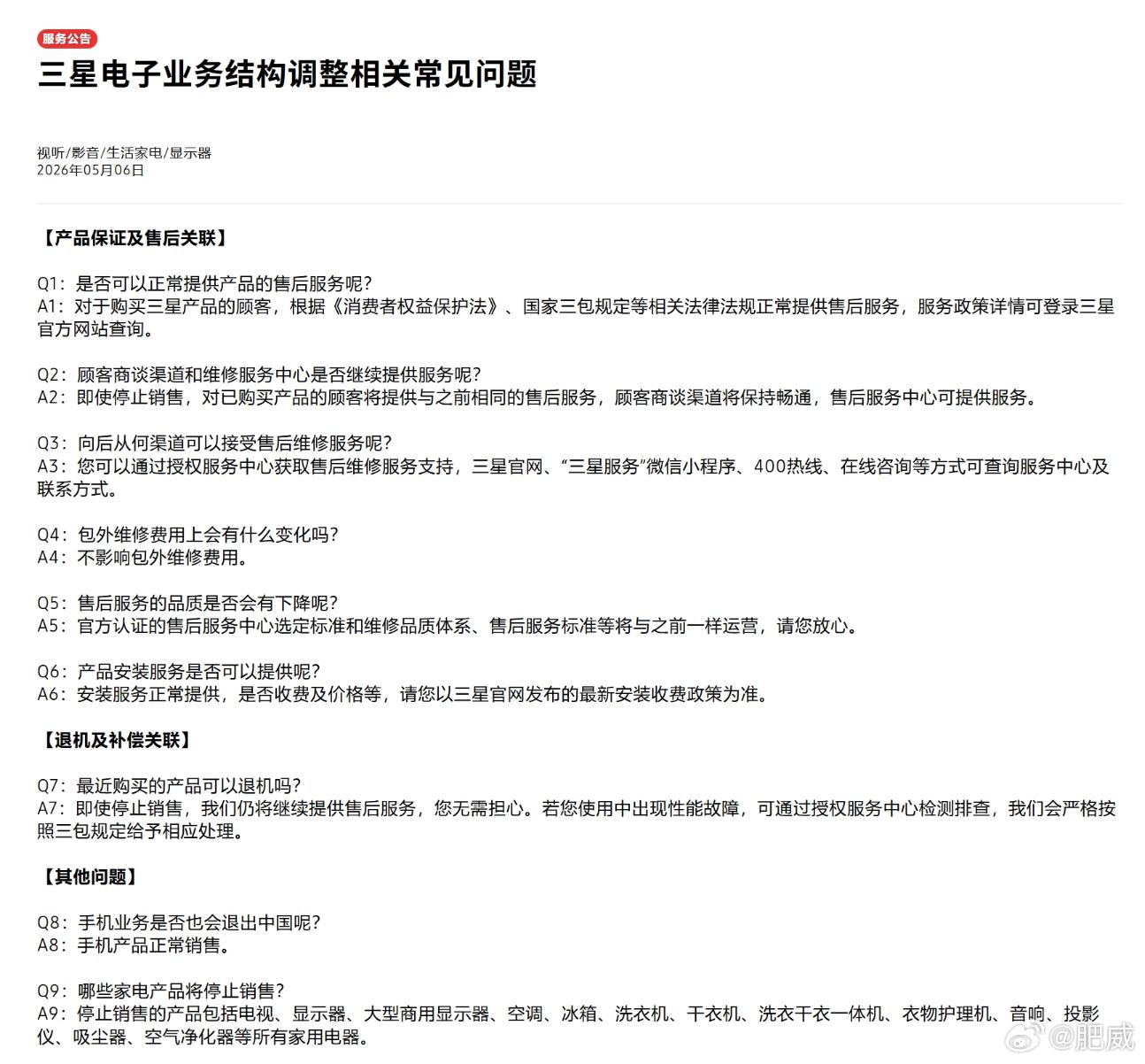 服务公告

三星电子业务结构调整相关常见问题

视听/影音/生活家电/显示器
2026年05月06日

【产品保证及售后关联】

Q1：是否可以正常提供产品的售后服务呢？
A1：对于购买三星产品的顾客，根据《消费者权益保护法》、国家三包规定等相关法律法规正常提供售后服务，服务政策详情可登录三星官方网站查询。

Q2：顾客商谈渠道和维修服务中心是否继续提供服务呢？
A2：即使停止销售，对已购买产品的顾客将提供与之前相同的售后服务，顾客商谈渠道将保持畅通，售后服务中心可提供服务。

Q3：向后从何渠道可以接受售后维修服务呢？
A3：您可以通过授权服务中心获取售后维修服务支持，三星官网、“三星服务”微信小程序、400热线、在线咨询等方式可查询服务中心及联系方式。

Q4：包外维修费用上会有什么变化吗？
A4：不影响包外维修费用。

Q5：售后服务的品质是否会有下降呢？
A5：官方认证的售后服务中心选定标准和维修品质体系、售后服务标准等将与之前一样运营，请您放心。

Q6：产品安装服务是否可以提供呢？
A6：安装服务正常提供，是否收费及价格等，请您以三星官网发布的最新安装收费政策为准。

【退机及补偿关联】

Q7：最近购买的产品可以退机吗？
A7：即使停止销售，我们仍将继续提供售后服务，您无需担心。若您使用中出现性能故障，可通过授权服务中心检测排查，我们会严格按照三包规定给予相应处理。

【其他问题】

Q8：手机业务是否也会退出中国呢？
A8：手机产品正常销售。

Q9：哪些家电产品将停止销售？
A9：停止销售的产品包括电视、显示器、大型商用显示器、空调、冰箱、洗衣机、干衣机、洗衣干衣一体机、衣物护理机、音响、投影仪、吸尘器、空气净化器等所有家用电器。

@肥威